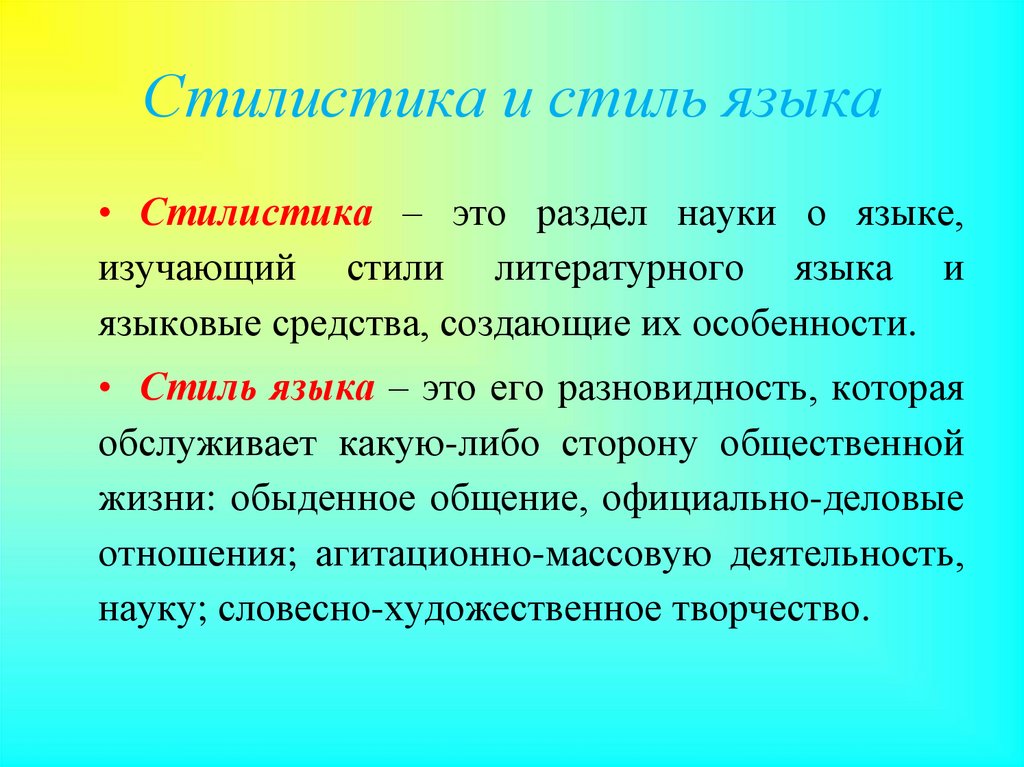 Стилистика и стиль языка

• Стилистика – это раздел науки о языке, изучающий стили литературного языка и языковые средства, создающие их особенности.

• Стиль языка – это его разновидность, которая обслуживает какую-либо сторону общественной жизни: обыденное общение, официально-деловые отношения; агитационно-массовую деятельность, науку; словесно-художественное творчество.